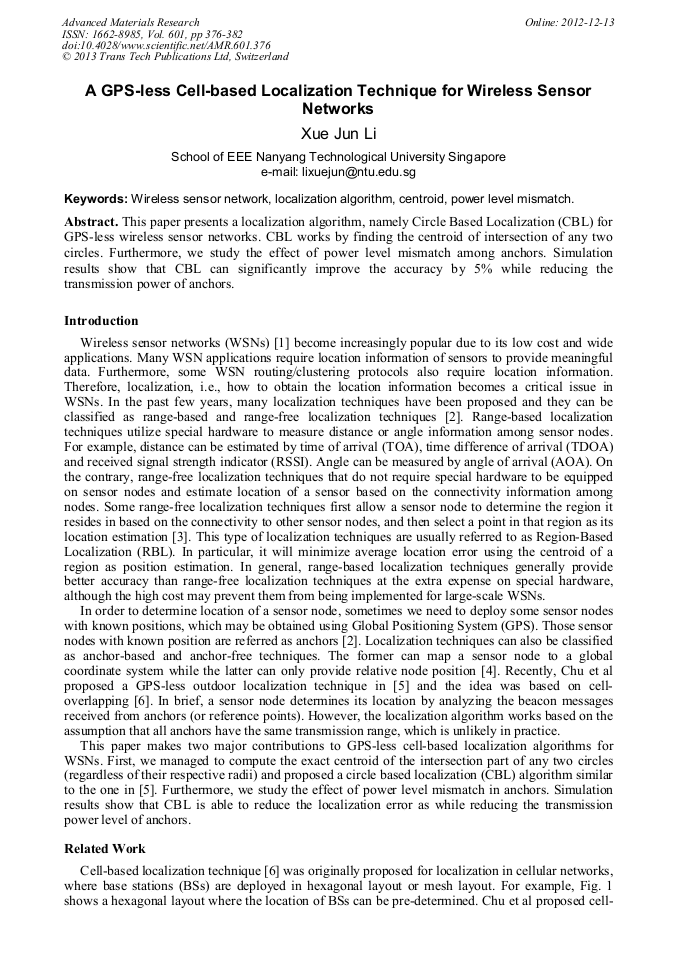 Advanced Materials Research
ISSN: 1662-8985, Vol. 601, pp 376-382
doi:10.4028/www.scientific.net/AMR.601.376
© 2013 Trans Tech Publications Ltd, Switzerland

Online: 2012-12-13

A GPS-less Cell-based Localization Technique for Wireless Sensor Networks

Xue Jun Li

School of EEE Nanyang Technological University Singapore
e-mail: lixuejun@ntu.edu.sg

Keywords: Wireless sensor network, localization algorithm, centroid, power level mismatch.

Abstract. This paper presents a localization algorithm, namely Circle Based Localization (CBL) for GPS-less wireless sensor networks. CBL works by finding the centroid of intersection of any two circles. Furthermore, we study the effect of power level mismatch among anchors. Simulation results show that CBL can significantly improve the accuracy by 5% while reducing the transmission power of anchors.

Introduction

Wireless sensor networks (WSNs) [1] become increasingly popular due to its low cost and wide applications. Many WSN applications require location information of sensors to provide meaningful data. Furthermore, some WSN routing/clustering protocols also require location information. Therefore, localization, i.e., how to obtain the location information becomes a critical issue in WSNs. In the past few years, many localization techniques have been proposed and they can be classified as range-based and range-free localization techniques [2]. Range-based localization techniques utilize special hardware to measure distance or angle information among sensor nodes. For example, distance can be estimated by time of arrival (TOA), time difference of arrival (TDOA) and received signal strength indicator (RSSI). Angle can be measured by angle of arrival (AOA). On the contrary, range-free localization techniques that do not require special hardware to be equipped on sensor nodes and estimate location of a sensor based on the connectivity information among nodes. Some range-free localization techniques first allow a sensor node to determine the region it resides in based on the connectivity to other sensor nodes, and then select a point in that region as its location estimation [3]. This type of localization techniques are usually referred to as Region-Based Localization (RBL). In particular, it will minimize average location error using the centroid of a region as position estimation. In general, range-based localization techniques generally provide better accuracy than range-free localization techniques at the extra expense on special hardware, although the high cost may prevent them from being implemented for large-scale WSNs.

In order to determine location of a sensor node, sometimes we need to deploy some sensor nodes with known positions, which may be obtained using Global Positioning System (GPS). Those sensor nodes with known position are referred as anchors [2]. Localization techniques can also be classified as anchor-based and anchor-free techniques. The former can map a sensor node to a global coordinate system while the latter can only provide relative node position [4]. Recently, Chu et al proposed a GPS-less outdoor localization technique in [5] and the idea was based on cell-overlapping [6]. In brief, a sensor node determines its location by analyzing the beacon messages received from anchors (or reference points). However, the localization algorithm works based on the assumption that all anchors have the same transmission range, which is unlikely in practice.

This paper makes two major contributions to GPS-less cell-based localization algorithms for WSNs. First, we managed to compute the exact centroid of the intersection part of any two circles (regardless of their respective radii) and proposed a circle based localization (CBL) algorithm similar to the one in [5]. Furthermore, we study the effect of power level mismatch in anchors. Simulation results show that CBL is able to reduce the localization error as while reducing the transmission power level of anchors.

Related Work

Cell-based localization technique [6] was originally proposed for localization in cellular networks, where base stations (BSs) are deployed in hexagonal layout or mesh layout. For example, Fig. 1 shows a hexagonal layout where the location of BSs can be pre-determined. Chu et al proposed cell-